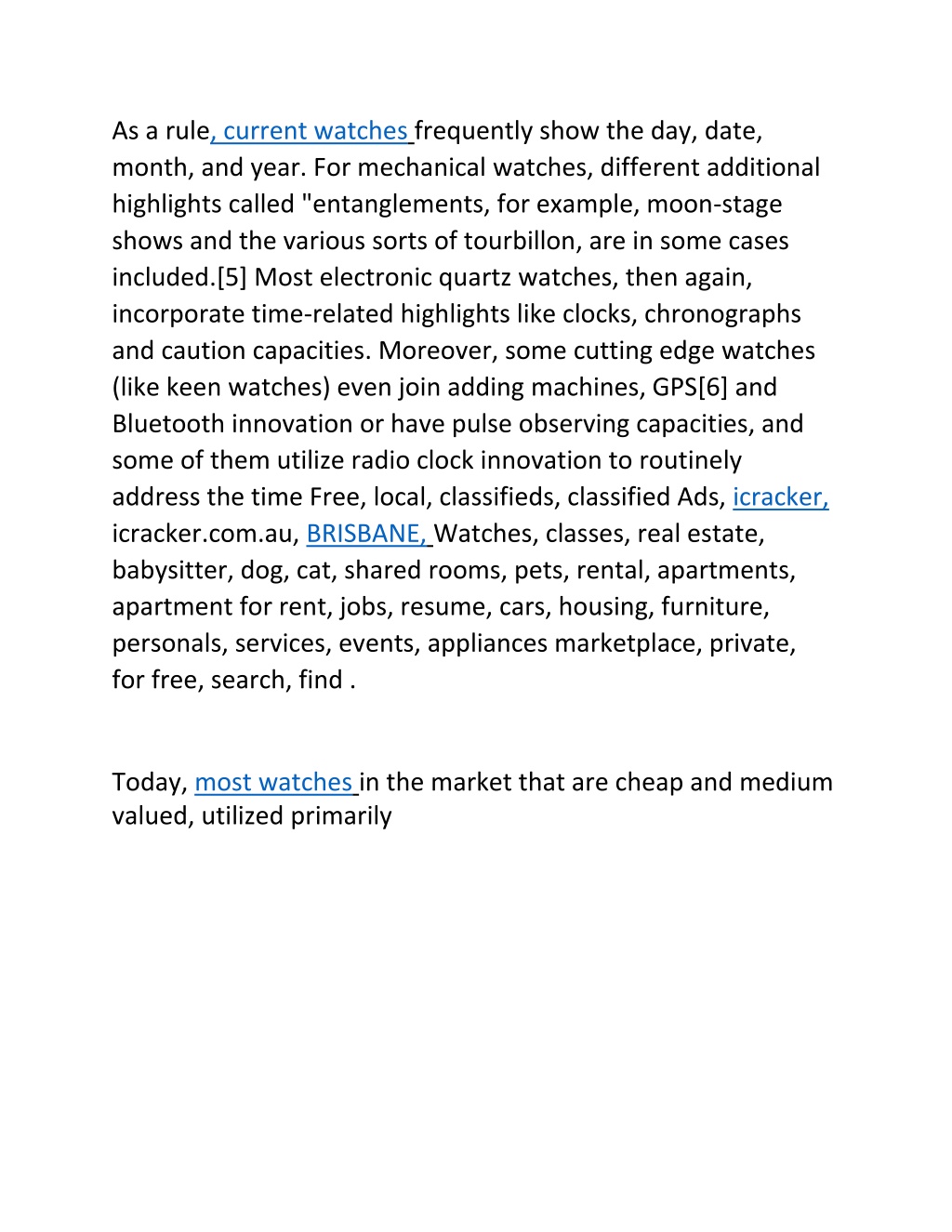 As a rule, current watches frequently show the day, date, month, and year. For mechanical watches, different additional highlights called "entanglements, for example, moon-stage shows and the various sorts of tourbillon, are in some cases included.[5] Most electronic quartz watches, then again, incorporate time-related highlights like clocks, chronographs and caution capacities. Moreover, some cutting edge watches (like keen watches) even join adding machines, GPS[6] and Bluetooth innovation or have pulse observing capacities, and some of them utilize radio clock innovation to routinely address the time Free, local, classifieds, classified Ads, icracker, icracker.com.au, BRISBANE, Watches, classes, real estate, babysitter, dog, cat, shared rooms, pets, rental, apartments, apartment for rent, jobs, resume, cars, housing, furniture, personals, services, events, appliances marketplace, private, for free, search, find .

Today, most watches in the market that are cheap and medium valued, utilized primarily